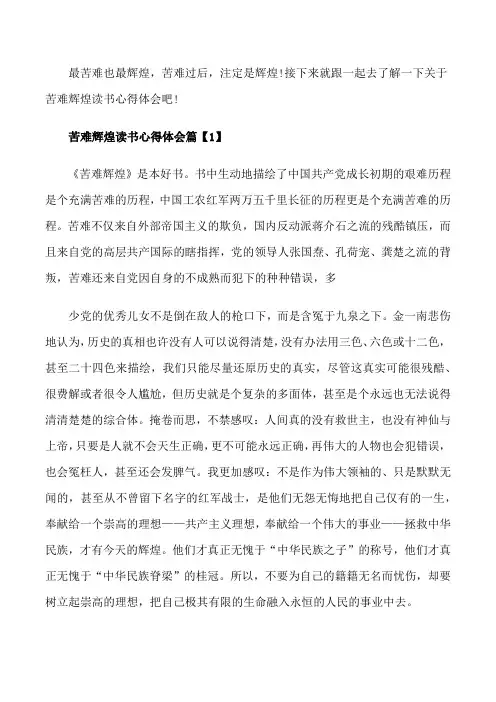 最苦难也最辉煌，苦难过后，注定是辉煌!接下来就跟一起去了解一下关于苦难辉煌读书心得体会吧!

苦难辉煌读书心得体会篇【1】

《苦难辉煌》是本好书。书中生动地描绘了中国共产党成长初期的艰难历程是个充满苦难的历程，中国工农红军两万五千里长征的历程更是个充满苦难的历程。苦难不仅来自外部帝国主义的欺负，国内反动派蒋介石之流的残酷镇压，而且来自党的高层共产国际的瞎指挥，党的领导人张国焘、孔荷宠、龚楚之流的背叛，苦难还来自党因自身的不成熟而犯下的种种错误，多

少党的优秀儿女不是倒在敌人的枪口下，而是含冤于九泉之下。金一南悲伤地认为，历史的真相也许没有人可以说得清楚，没有办法用三色、六色或十二色，甚至二十四色来描绘，我们只能尽量还原历史的真实，尽管这真实可能很残酷、很费解或者很令人尴尬，但历史就是个复杂的多面体，甚至是个永远也无法说得清清楚楚的综合体。掩卷而思，不禁感叹：人间真的没有救世主，也没有神仙与上帝，只要是人就不会天生正确，更不可能永远正确，再伟大的人物也会犯错误，也会冤枉人，甚至还会发脾气。我更加感叹：不是作为伟大领袖的、只是默默无闻的，甚至从不曾留下名字的红军战士，是他们无怨无悔地把自己仅有的一生，奉献给一个崇高的理想——共产主义理想，奉献给一个伟大的事业——拯救中华民族，才有今天的辉煌。他们才真正无愧于“中华民族之子”的称号，他们才真正无愧于“中华民族脊梁”的桂冠。所以，不要为自己的籍籍无名而忧伤，却要树立起崇高的理想，把自己极其有限的生命融入永恒的人民的事业中去。